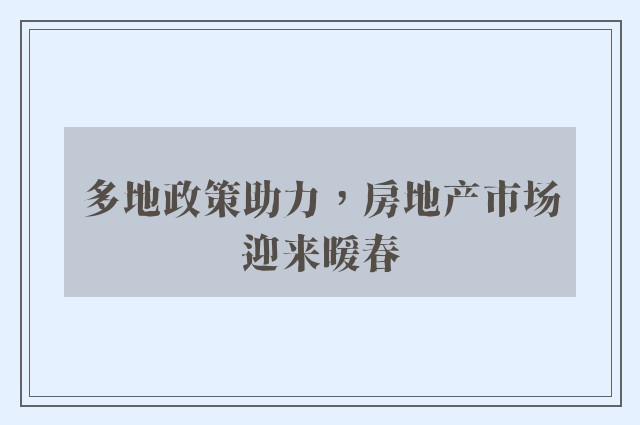 多地政策助力，房地产市场迎来暖春